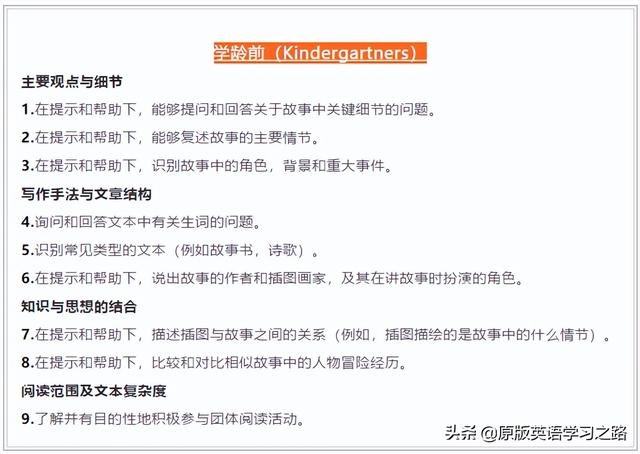 学龄前（Kindergartners）

主要观点与细节

1.在提示和帮助下，能够提问和回答关于故事中关键细节的问题。

2.在提示和帮助下，能够复述故事的主要情节。

3.在提示和帮助下，识别故事中的角色，背景和重大事件。

写作手法与文章结构

4.询问和回答文本中有关生词的问题。

5.识别常见类型的文本（例如故事书，诗歌）。

6.在提示和帮助下，说出故事的作者和插图画家，及其在讲故事时扮演的角色。

知识与思想的结合

7.在提示和帮助下，描述插图与故事之间的关系（例如，插图描绘的是故事中的什么情节）。

8.在提示和帮助下，比较和对比相似故事中的人物冒险经历。

阅读范围及文本复杂度

9.了解并有目的性地积极参与团体阅读活动。

头条 @原版英语学习之路